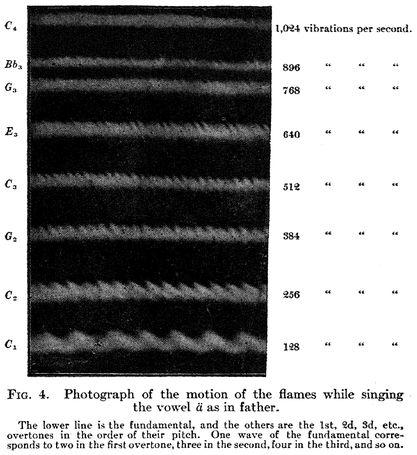 $C_4$ 1,024 vibrations per second.

$Bb_3$ 896 " " "

$G_3$ 768 " " "

$E_3$ 640 " " "

$C_3$ 512 " " "

$G_2$ 384 " " "

$C_2$ 256 " " "

$C_1$ 128 " " "

FIG. 4. Photograph of the motion of the flames while singing the vowel ä as in father.

The lower line is the fundamental, and the others are the 1st, 2d, 3d, etc., overtones in the order of their pitch. One wave of the fundamental corresponds to two in the first overtone, three in the second, four in the third, and so on.